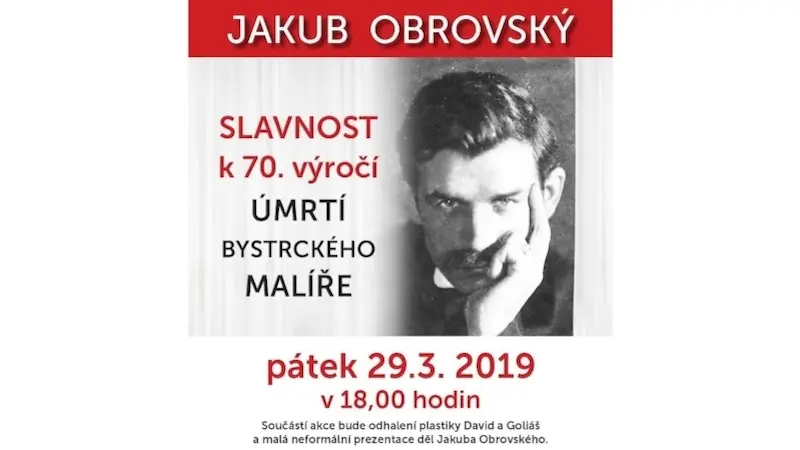 JAKUB OBROVSKÝ

SLAVNOST
k 70. výročí
ÚMRTÍ
BYSTRCKÉHO
MALÍŘE

pátek 29.3. 2019
v 18,00 hodin

Součástí akce bude odhalení plastiky David a Goliáš
a malá neformální prezentace děl Jakuba Obrovského.